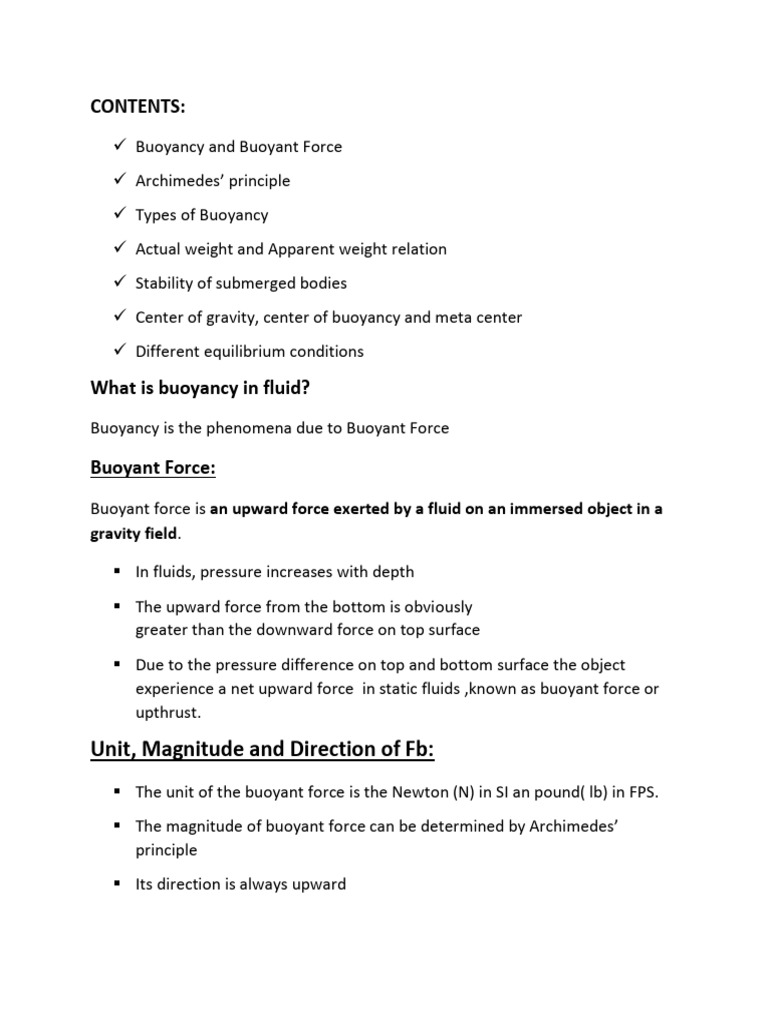 CONTENTS:

✓ Buoyancy and Buoyant Force
✓ Archimedes' principle
✓ Types of Buoyancy
✓ Actual weight and Apparent weight relation
✓ Stability of submerged bodies
✓ Center of gravity, center of buoyancy and meta center
✓ Different equilibrium conditions

What is buoyancy in fluid?

Buoyancy is the phenomena due to Buoyant Force

Buoyant Force:

Buoyant force is an upward force exerted by a fluid on an immersed object in a gravity field.

▪ In fluids, pressure increases with depth
▪ The upward force from the bottom is obviously greater than the downward force on top surface
▪ Due to the pressure difference on top and bottom surface the object experience a net upward force in static fluids ,known as buoyant force or upthrust.

Unit, Magnitude and Direction of Fb:

▪ The unit of the buoyant force is the Newton (N) in SI an pound( lb) in FPS.
▪ The magnitude of buoyant force can be determined by Archimedes' principle
▪ Its direction is always upward